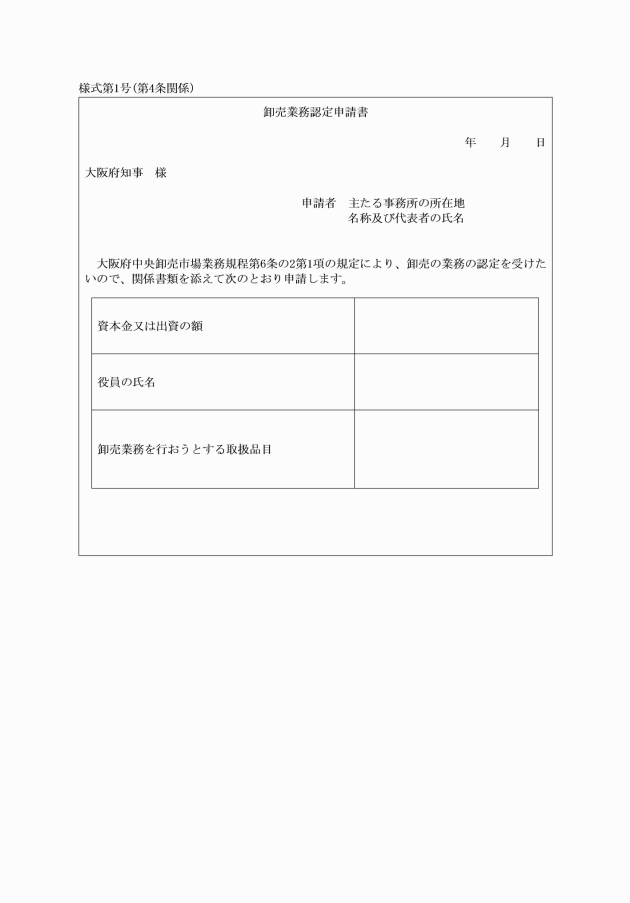 様式第1号(第4条関係)

卸売業務認定申請書

年　　月　　日

大阪府知事　様

申請者　主たる事務所の所在地
名称及び代表者の氏名

大阪府中央卸売市場業務規程第6条の2第1項の規定により、卸売の業務の認定を受けたいので、関係書類を添えて次のとおり申請します。

| 資本金又は出資の額 | |
|---|---|
| 役員の氏名 | |
| 卸売業務を行おうとする取扱品目 | |